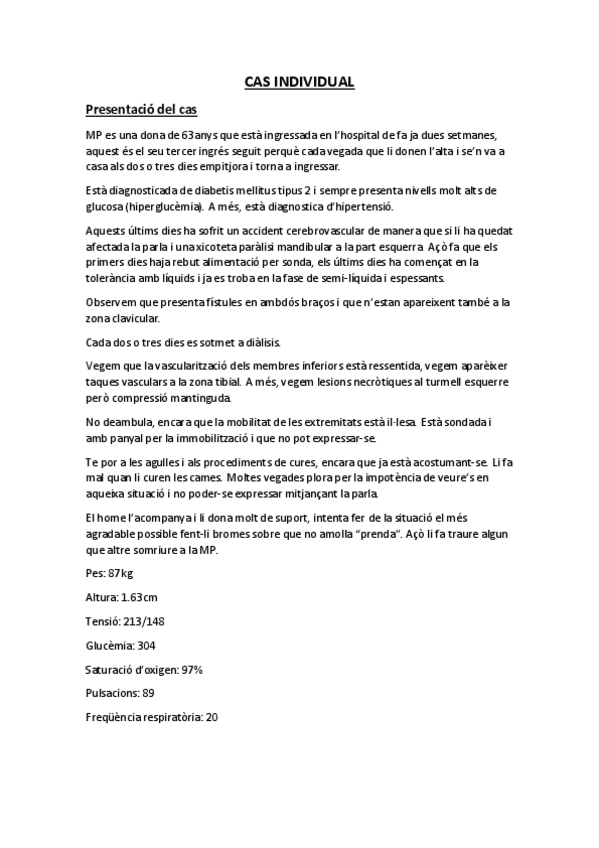 CAS INDIVIDUAL

Presentació del cas

MP es una dona de 63anys que està ingressada en l'hospital de fa ja dues setmanes, aquest és el seu tercer ingrés seguit perquè cada vegada que li donen l'alta i se'n va a casa als dos o tres dies empitjora i torna a ingressar.

Està diagnosticada de diabetis mellitus tipus 2 i sempre presenta nivells molt alts de glucosa (hiperglucèmia). A més, està diagnostica d'hipertensió.

Aquests últims dies ha sofrit un accident cerebrovascular de manera que si li ha quedat afectada la parla i una xicoteta paràlisi mandibular a la part esquerra. Açò fa que els primers dies haja rebut alimentació per sonda, els últims dies ha començat en la tolerància amb líquids i ja es troba en la fase de semi-líquida i espessants.

Observem que presenta fístules en ambdós braços i que n'estan apareixent també a la zona clavicular.

Cada dos o tres dies es sotmet a diàlisis.

Vegem que la vascularització dels membres inferiors està ressentida, vegem aparèixer taques vasculars a la zona tibial. A més, vegem lesions necròtiques al turmell esquerre però compressió mantinguda.

No deambula, encara que la mobilitat de les extremitats està il·lesa. Està sondada i amb panyal per la immobilització i que no pot expressar-se.

Te por a les agulles i als procediments de cures, encara que ja està acostumant-se. Li fa mal quan li curen les cames. Moltes vegades plora per la impotència de veure's en aqueixa situació i no poder-se expressar mitjançant la parla.

El home l'acompanya i li dona molt de suport, intenta fer de la situació el més agradable possible fent-li bromes sobre que no amolla "prenda". Açò li fa traure algun que altre somriure a la MP.

Pes: 87kg

Altura: 1.63cm

Tensió: 213/148

Glucèmia: 304

Saturació d'oxigen: 97%

Pulsacions: 89

Freqüència respiratòria: 20